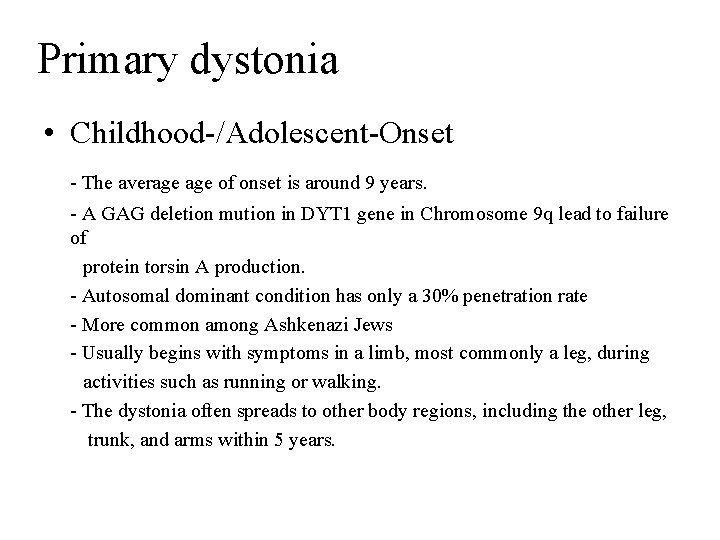 Primary dystonia

• Childhood-/Adolescent-Onset

- The average age of onset is around 9 years.
- A GAG deletion mution in DYT1 gene in Chromosome 9q lead to failure of protein torsin A production.
- Autosomal dominant condition has only a 30% penetration rate
- More common among Ashkenazi Jews
- Usually begins with symptoms in a limb, most commonly a leg, during activities such as running or walking.
- The dystonia often spreads to other body regions, including the other leg, trunk, and arms within 5 years.